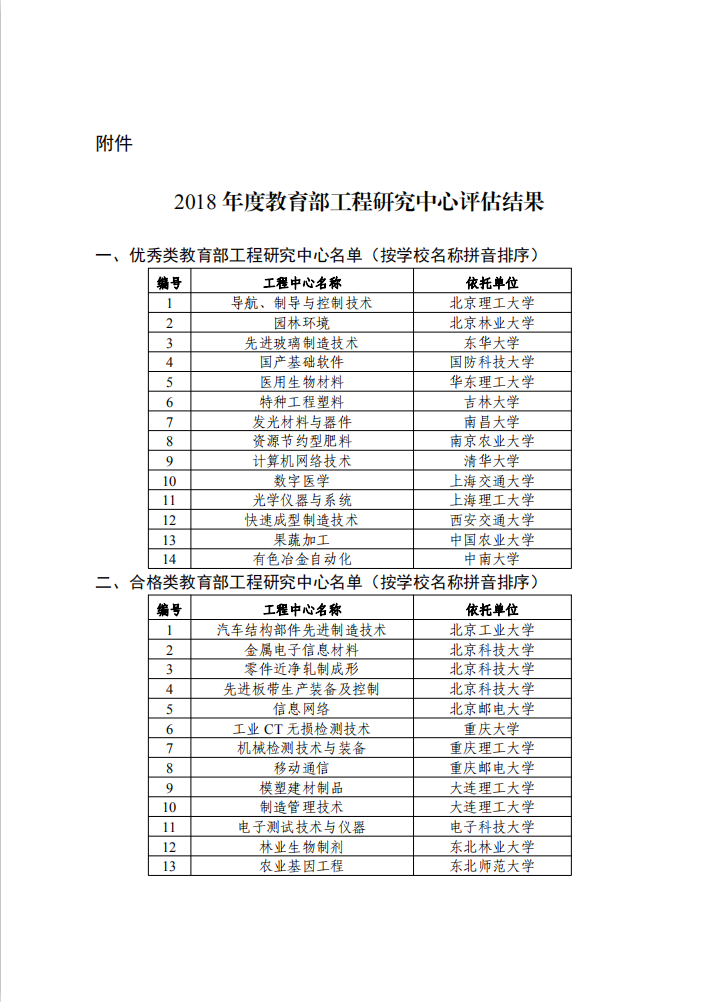 附件

2018 年度教育部工程研究中心评估结果

一、优秀类教育部工程研究中心名单（按学校名称拼音排序）

| 编号 | 工程中心名称 | 依托单位 |
|---|---|---|
| 1 | 导航、制导与控制技术 | 北京理工大学 |
| 2 | 园林环境 | 北京林业大学 |
| 3 | 先进玻璃制造技术 | 东华大学 |
| 4 | 国产基础软件 | 国防科技大学 |
| 5 | 医用生物材料 | 华东理工大学 |
| 6 | 特种工程塑料 | 吉林大学 |
| 7 | 发光材料与器件 | 南昌大学 |
| 8 | 资源节约型肥料 | 南京农业大学 |
| 9 | 计算机网络技术 | 清华大学 |
| 10 | 数字医学 | 上海交通大学 |
| 11 | 光学仪器与系统 | 上海理工大学 |
| 12 | 快速成型制造技术 | 西安交通大学 |
| 13 | 果蔬加工 | 中国农业大学 |
| 14 | 有色冶金自动化 | 中南大学 |

二、合格类教育部工程研究中心名单（按学校名称拼音排序）

| 编号 | 工程中心名称 | 依托单位 |
|---|---|---|
| 1 | 汽车结构部件先进制造技术 | 北京工业大学 |
| 2 | 金属电子信息材料 | 北京科技大学 |
| 3 | 零件近净轧制成形 | 北京科技大学 |
| 4 | 先进板带生产装备及控制 | 北京科技大学 |
| 5 | 信息网络 | 北京邮电大学 |
| 6 | 工业 CT 无损检测技术 | 重庆大学 |
| 7 | 机械检测技术与装备 | 重庆理工大学 |
| 8 | 移动通信 | 重庆邮电大学 |
| 9 | 模塑建材制品 | 大连理工大学 |
| 10 | 制造管理技术 | 大连理工大学 |
| 11 | 电子测试技术与仪器 | 电子科技大学 |
| 12 | 林业生物制剂 | 东北林业大学 |
| 13 | 农业基因工程 | 东北师范大学 |